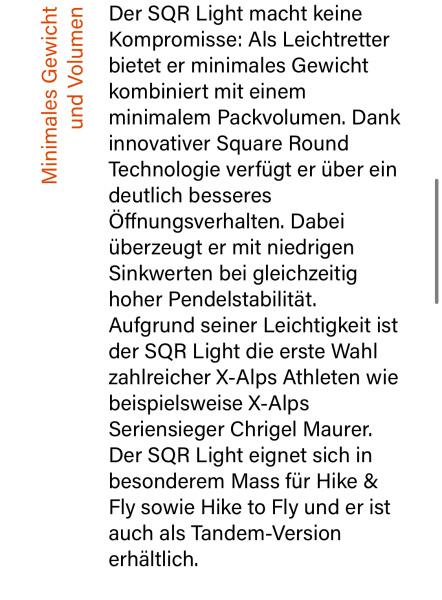 Minimales Gewicht und Volumen

Der SQR Light macht keine Kompromisse: Als Leichtretter bietet er minimales Gewicht kombiniert mit einem minimalem Packvolumen. Dank innovativer Square Round Technologie verfügt er über ein deutlich besseres Öffnungsverhalten. Dabei überzeugt er mit niedrigen Sinkwerten bei gleichzeitig hoher Pendelstabilität. Aufgrund seiner Leichtigkeit ist der SQR Light die erste Wahl zahlreicher X-Alps Athleten wie beispielsweise X-Alps Seriensieger Chrigel Maurer. Der SQR Light eignet sich in besonderem Mass für Hike & Fly sowie Hike to Fly und er ist auch als Tandem-Version erhältlich.